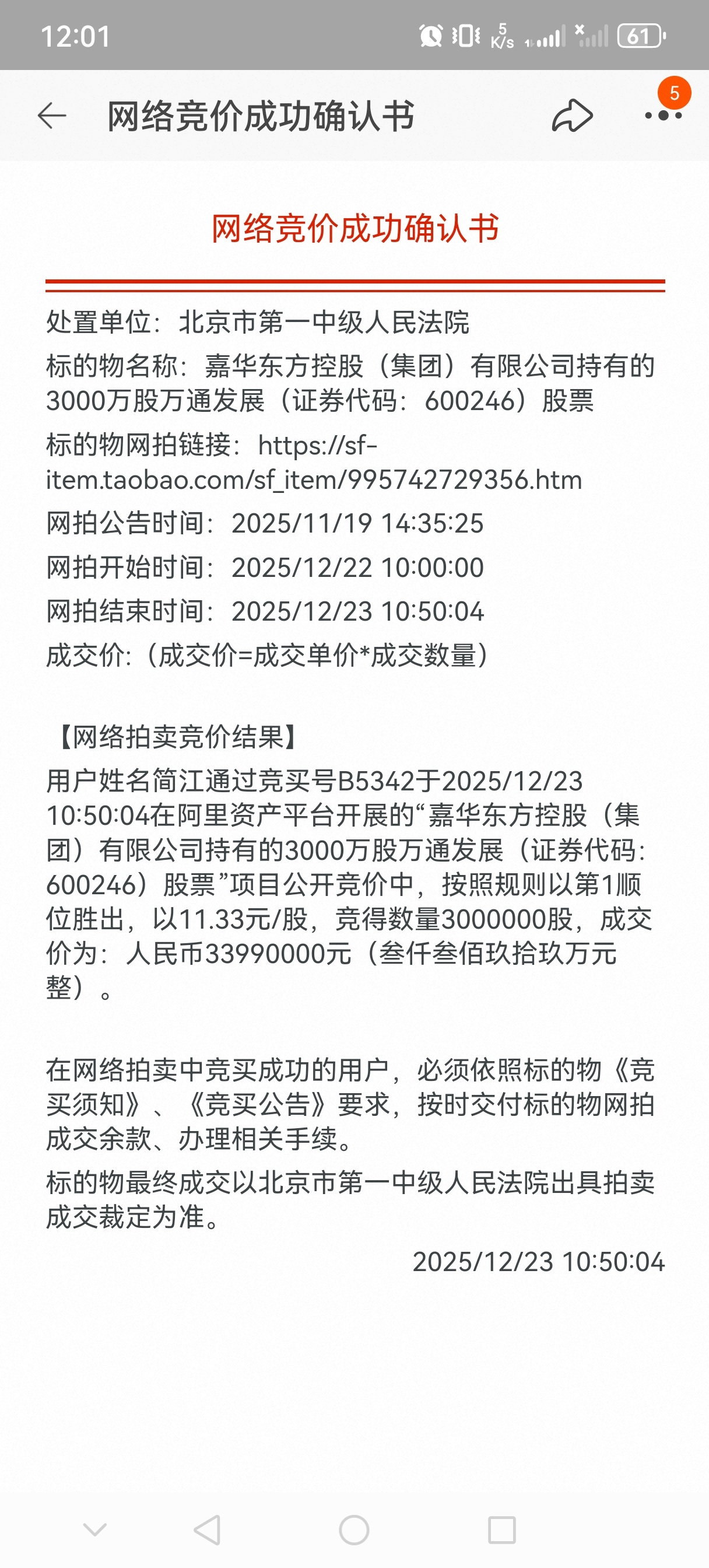 12:01 5 K/s 61

网络竞价成功确认书

5

网络竞价成功确认书

处置单位：北京市第一中级人民法院

标的物名称：嘉华东方控股（集团）有限公司持有的3000万股万通发展（证券代码：600246）股票

标的物网拍链接：https://sf-item.taobao.com/sf_item/995742729356.htm

网拍公告时间：2025/11/19 14:35:25

网拍开始时间：2025/12/22 10:00:00

网拍结束时间：2025/12/23 10:50:04

成交价:（成交价=成交单价*成交数量）

【网络拍卖竞价结果】

用户姓名简江通过竞买号B5342于2025/12/23 10:50:04在阿里资产平台开展的“嘉华东方控股（集团）有限公司持有的3000万股万通发展（证券代码：600246）股票”项目公开竞价中，按照规则以第1顺位胜出，以11.33元/股，竞得数量3000000股，成交价为：人民币33990000元（叁仟叁佰玖拾玖万元整）。

在网络拍卖中竞买成功的用户，必须依照标的物《竞买须知》、《竞买公告》要求，按时交付标的物网拍成交余款、办理相关手续。

标的物最终成交以北京市第一中级人民法院出具拍卖成交裁定为准。

2025/12/23 10:50:04